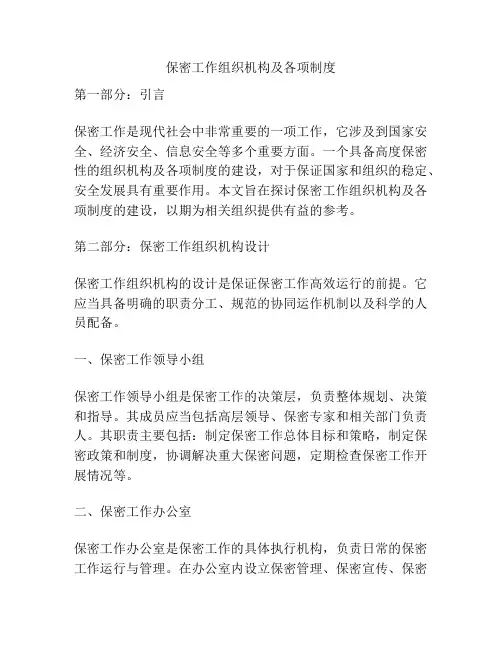 保密工作组织机构及各项制度

第一部分：引言

保密工作是现代社会中非常重要的一项工作，它涉及到国家安全、经济安全、信息安全等多个重要方面。一个具备高度保密性的组织机构及各项制度的建设，对于保证国家和组织的稳定、安全发展具有重要作用。本文旨在探讨保密工作组织机构及各项制度的建设，以期为相关组织提供有益的参考。

第二部分：保密工作组织机构设计

保密工作组织机构的设计是保证保密工作高效运行的前提。它应当具备明确的职责分工、规范的协同运作机制以及科学的人员配备。

一、保密工作领导小组

保密工作领导小组是保密工作的决策层，负责整体规划、决策和指导。其成员应当包括高层领导、保密专家和相关部门负责人。其职责主要包括：制定保密工作总体目标和策略，制定保密政策和制度，协调解决重大保密问题，定期检查保密工作开展情况等。

二、保密工作办公室

保密工作办公室是保密工作的具体执行机构，负责日常的保密工作运行与管理。在办公室内设立保密管理、保密宣传、保密